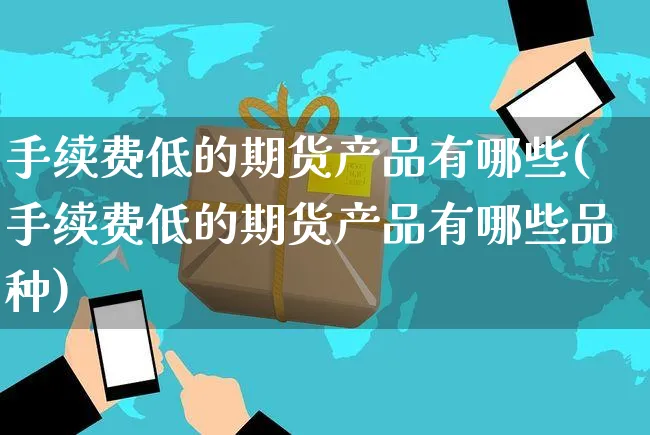 手续费低的期货产品有哪些(手续费低的期货产品有哪些品种)